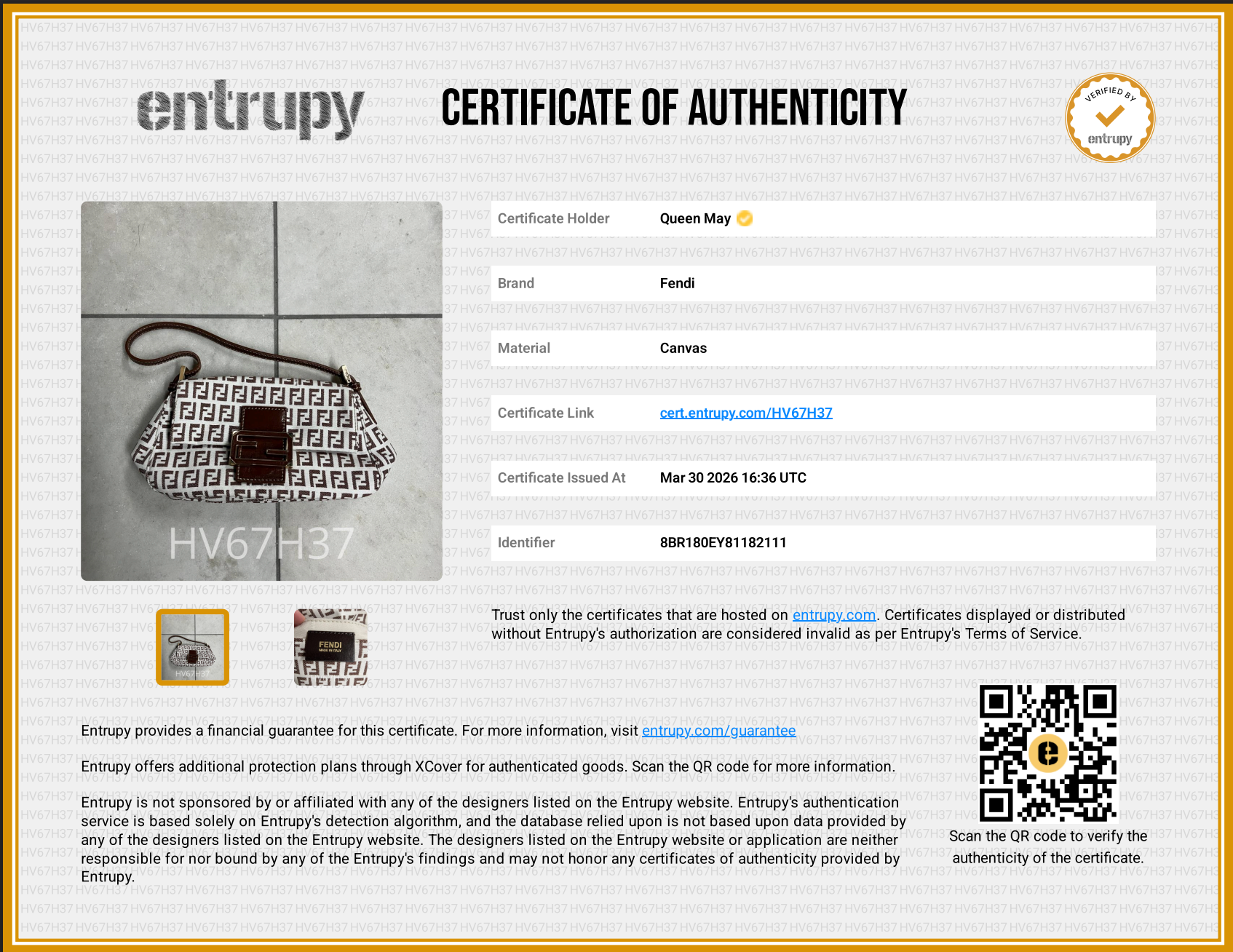 entrupy

CERTIFICATE OF AUTHENTICITY

VERIFIED BY
entrupy

HV67H37

Certificate Holder
Queen May

Brand
Fendi

Material
Canvas

Certificate Link
cert.entrupy.com/HV67H37

Certificate Issued At
Mar 30 2026 16:36 UTC

Identifier
8BR180EY81182111

Trust only the certificates that are hosted on entrupy.com. Certificates displayed or distributed without Entrupy's authorization are considered invalid as per Entrupy's Terms of Service.

Entrupy provides a financial guarantee for this certificate. For more information, visit entrupy.com/guarantee

Entrupy offers additional protection plans through XCover for authenticated goods. Scan the QR code for more information.

Entrupy is not sponsored by or affiliated with any of the designers listed on the Entrupy website. Entrupy's authentication service is based solely on Entrupy's detection algorithm, and the database relied upon is not based upon data provided by any of the designers listed on the Entrupy website. The designers listed on the Entrupy website or application are neither responsible for nor bound by any of the Entrupy's findings and may not honor any certificates of authenticity provided by Entrupy.

Scan the QR code to verify the authenticity of the certificate.

HV67H37